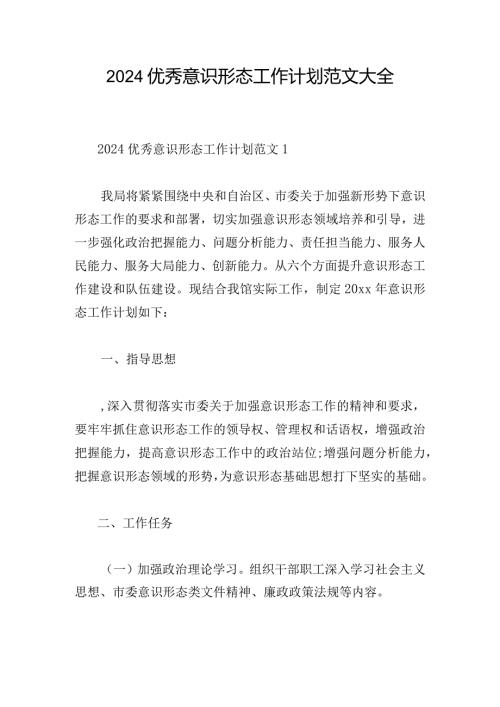 2024 优秀意识形态工作计划范文大全

2024 优秀意识形态工作计划范文 1

我局将紧紧围绕中央和自治区、市委关于加强新形势下意识形态工作的要求和部署，切实加强意识形态领域培养和引导，进一步强化政治把握能力、问题分析能力、责任担当能力、服务人民能力、服务大局能力、创新能力。从六个方面提升意识形态工作建设和队伍建设。现结合我馆实际工作，制定 20xx 年意识形态工作计划如下：

一、指导思想

，深入贯彻落实市委关于加强意识形态工作的精神和要求，要牢牢抓住意识形态工作的领导权、管理权和话语权，增强政治把握能力，提高意识形态工作中的政治站位；增强问题分析能力，把握意识形态领域的形势，为意识形态基础思想打下坚实的基础。

二、工作任务

（一）加强政治理论学习。组织干部职工深入学习社会主义思想、市委意识形态类文件精神、廉政政策法规等内容。